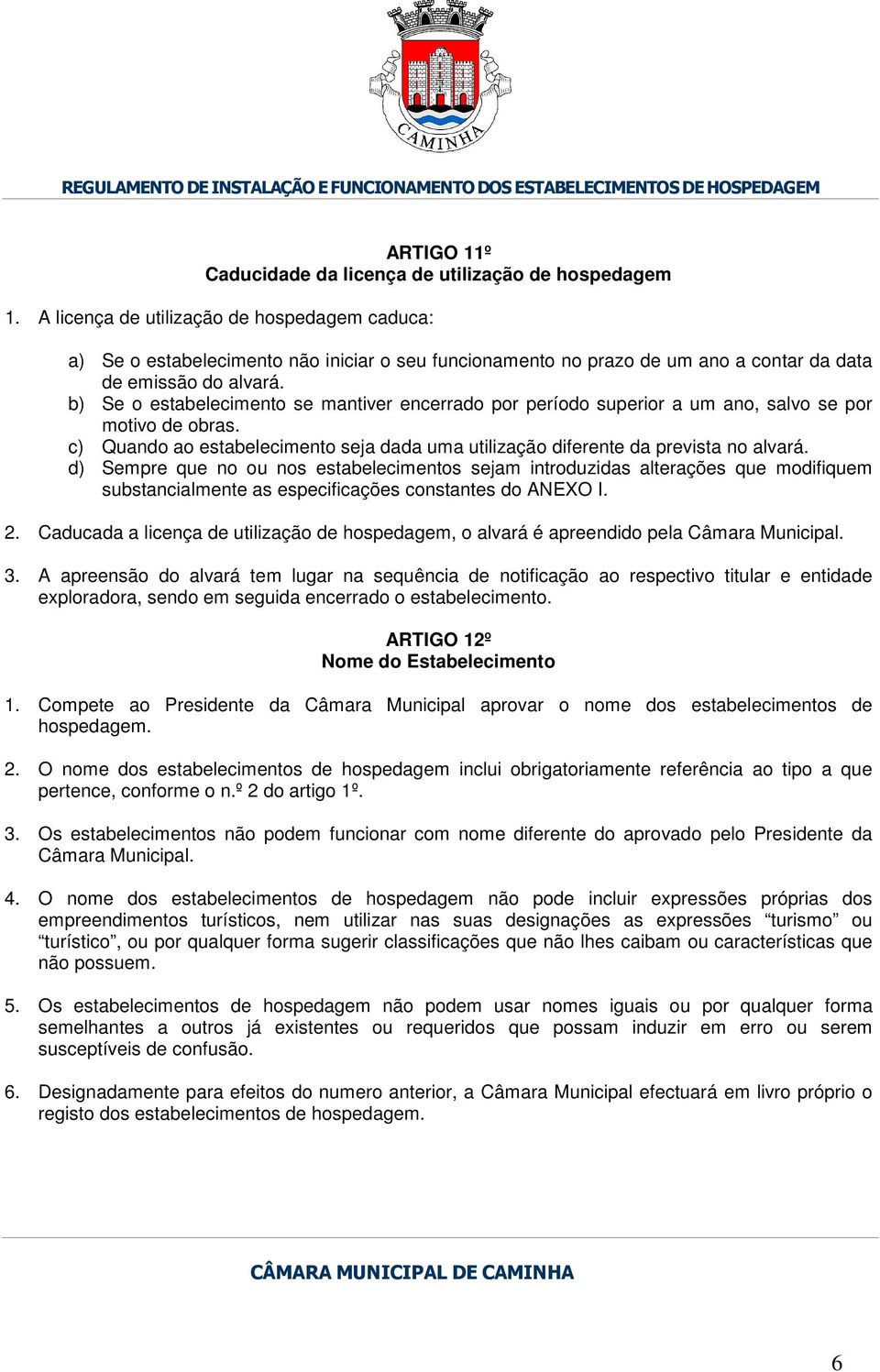 CAMINHA

REGULAMENTO DE INSTALAÇÃO E FUNCIONAMENTO DOS ESTABELECIMENTOS DE HOSPEDAGEM

ARTIGO 11º
Caducidade da licença de utilização de hospedagem

1. A licença de utilização de hospedagem caduca:

a) Se o estabelecimento não iniciar o seu funcionamento no prazo de um ano a contar da data de emissão do alvará.
b) Se o estabelecimento se mantiver encerrado por período superior a um ano, salvo se por motivo de obras.
c) Quando ao estabelecimento seja dada uma utilização diferente da prevista no alvará.
d) Sempre que no ou nos estabelecimentos sejam introduzidas alterações que modifiquem substancialmente as especificações constantes do ANEXO I.

2. Caducada a licença de utilização de hospedagem, o alvará é apreendido pela Câmara Municipal.

3. A apreensão do alvará tem lugar na sequência de notificação ao respectivo titular e entidade exploradora, sendo em seguida encerrado o estabelecimento.

ARTIGO 12º
Nome do Estabelecimento

1. Compete ao Presidente da Câmara Municipal aprovar o nome dos estabelecimentos de hospedagem.

2. O nome dos estabelecimentos de hospedagem inclui obrigatoriamente referência ao tipo a que pertence, conforme o n.º 2 do artigo 1º.

3. Os estabelecimentos não podem funcionar com nome diferente do aprovado pelo Presidente da Câmara Municipal.

4. O nome dos estabelecimentos de hospedagem não pode incluir expressões próprias dos empreendimentos turísticos, nem utilizar nas suas designações as expressões “turismo” ou “turístico”, ou por qualquer forma sugerir classificações que não lhes caibam ou características que não possuem.

5. Os estabelecimentos de hospedagem não podem usar nomes iguais ou por qualquer forma semelhantes a outros já existentes ou requeridos que possam induzir em erro ou serem susceptíveis de confusão.

6. Designadamente para efeitos do numero anterior, a Câmara Municipal efectuará em livro próprio o registo dos estabelecimentos de hospedagem.

CÂMARA MUNICIPAL DE CAMINHA

6